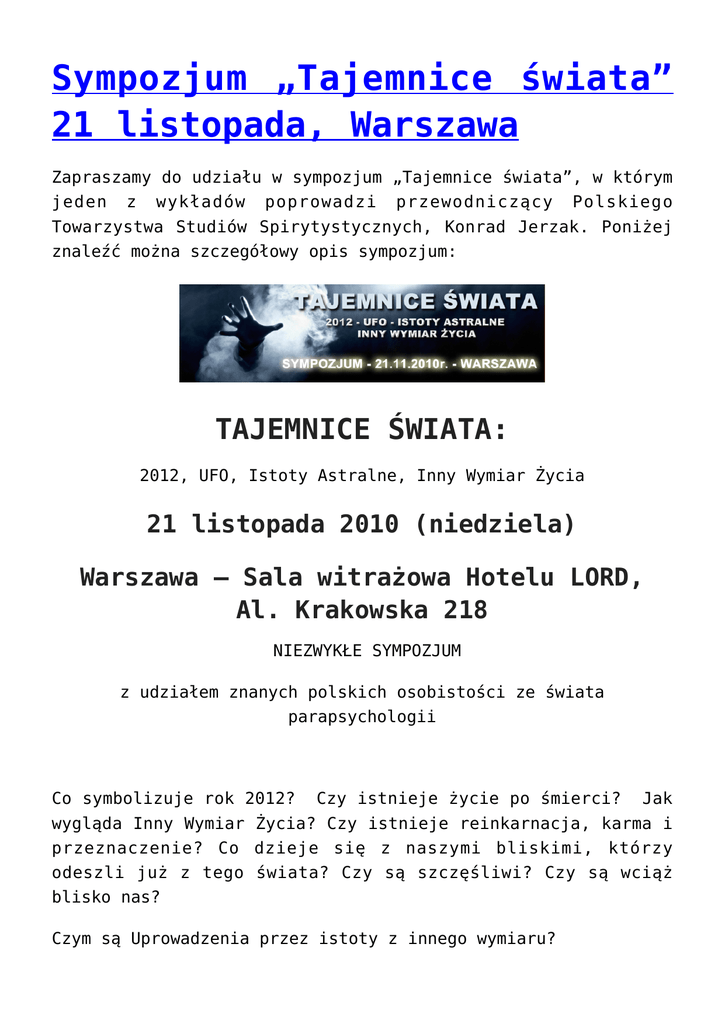 Sympozjum „Tajemnice świata” 21 listopada, Warszawa

Zapraszamy do udziału w sympozjum „Tajemnice świata”, w którym jeden z wykładów poprowadzi przewodniczący Polskiego Towarzystwa Studiów Spirytystycznych, Konrad Jerzak. Poniżej znaleźć można szczegółowy opis sympozjum:

TAJEMNICE ŚWIATA
2012 - UFO - ISTOTY ASTRALNE
INNY WYMIAR ŻYCIA
SYMPOZJUM - 21.11.2010r. - WARSZAWA

TAJEMNICE ŚWIATA:

2012, UFO, Istoty Astralne, Inny Wymiar Życia

21 listopada 2010 (niedziela)

Warszawa – Sala witrażowa Hotelu LORD, Al. Krakowska 218

NIEZWYKŁE SYMPOZJUM

z udziałem znanych polskich osobistości ze świata parapsychologii

Co symbolizuje rok 2012? Czy istnieje życie po śmierci? Jak wygląda Inny Wymiar Życia? Czy istnieje reinkarnacja, karma i przeznaczenie? Co dzieje się z naszymi bliskimi, którzy odeszli już z tego świata? Czy są szczęśliwi? Czy są wciąż blisko nas?

Czym są Uprowadzenia przez istoty z innego wymiaru?